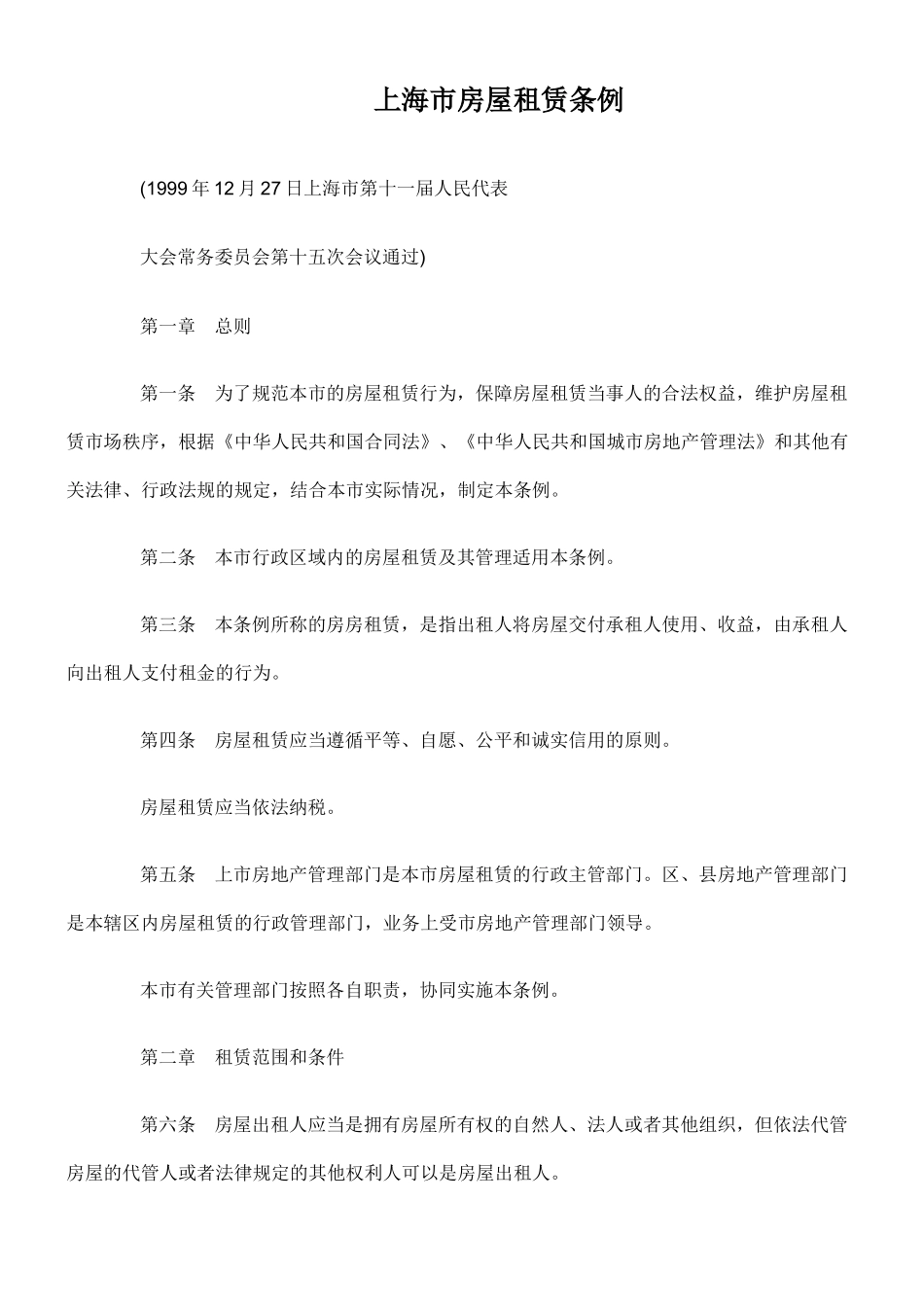 上海市房屋租赁条例

(1999年12月27日上海市第十一届人民代表

大会常务委员会第十五次会议通过)

第一章　总则

第一条　为了规范本市的房屋租赁行为，保障房屋租赁当事人的合法权益，维护房屋租赁市场秩序，根据《中华人民共和国合同法》、《中华人民共和国城市房地产管理法》和其他有关法律、行政法规的规定，结合本市实际情况，制定本条例。

第二条　本市行政区域内的房屋租赁及其管理适用本条例。

第三条　本条例所称的房房租赁，是指出租人将房屋交付承租人使用、收益，由承租人向出租人支付租金的行为。

第四条　房屋租赁应当遵循平等、自愿、公平和诚实信用的原则。

房屋租赁应当依法纳税。

第五条　上市房地产管理部门是本市房屋租赁的行政主管部门。区、县房地产管理部门是本辖区内房屋租赁的行政管理部门，业务上受市房地产管理部门领导。

本市有关管理部门按照各自职责，协同实施本条例。

第二章　租赁范围和条件

第六条　房屋出租人应当是拥有房屋所有权的自然人、法人或者其他组织，但依法代管房屋的代管人或者法律规定的其他权利人可以是房屋出租人。